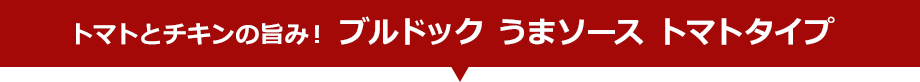 トマトとチキンの旨み！ ブルドック うまソース トマトタイプ